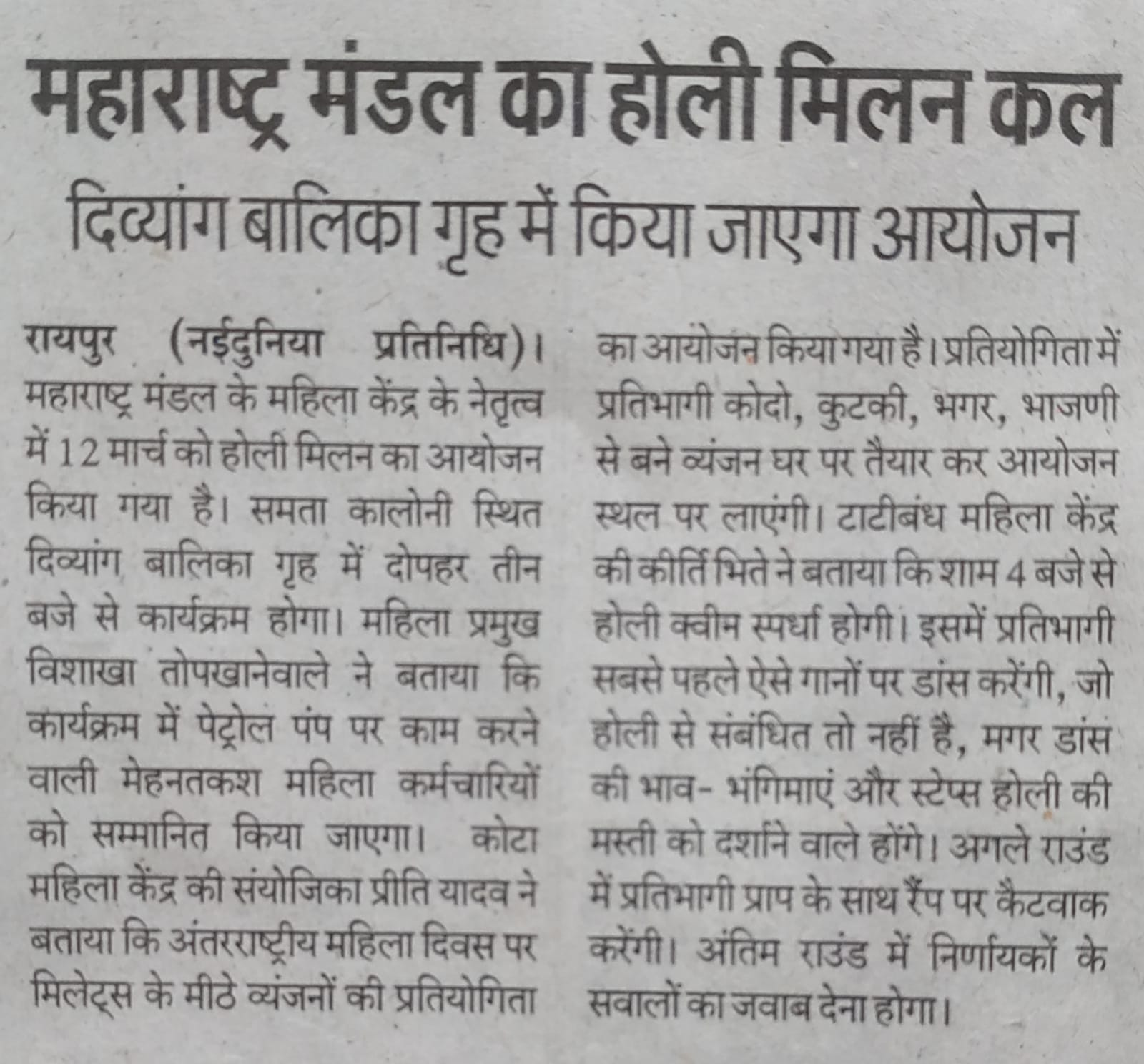 महाराष्ट्र मंडल का होली मिलन कल

दिव्यांग बालिका गृह में किया जाएगा आयोजन

रायपुर (नईदुनिया प्रतिनिधि)। महाराष्ट्र मंडल के महिला केंद्र के नेतृत्व में 12 मार्च को होली मिलन का आयोजन किया गया है। समता कालोनी स्थित दिव्यांग बालिका गृह में दोपहर तीन बजे से कार्यक्रम होगा। महिला प्रमुख विशाखा तोपखानेवाले ने बताया कि कार्यक्रम में पेट्रोल पंप पर काम करने वाली मेहनतकश महिला कर्मचारियों को सम्मानित किया जाएगा। कोटा महिला केंद्र की संयोजिका प्रीति यादव ने बताया कि अंतरराष्ट्रीय महिला दिवस पर मिलेट्स के मीठे व्यंजनों की प्रतियोगिता का आयोजन किया गया है। प्रतियोगिता में प्रतिभागी कोदो, कुटकी, भगर, भाजणी से बने व्यंजन घर पर तैयार कर आयोजन स्थल पर लाएंगी। टाटीबंध महिला केंद्र की कीर्ति भिते ने बताया कि शाम 4 बजे से होली क्वीम स्पर्धा होगी। इसमें प्रतिभागी सबसे पहले ऐसे गानों पर डांस करेंगी, जो होली से संबंधित तो नहीं है, मगर डांस की भाव- भंगिमाएं और स्टेप्स होली की मस्ती को दर्शाने वाले होंगे। अगले राउंड में प्रतिभागी प्राप के साथ रैंप पर कैटवाक करेंगी। अंतिम राउंड में निर्णायकों के सवालों का जवाब देना होगा।